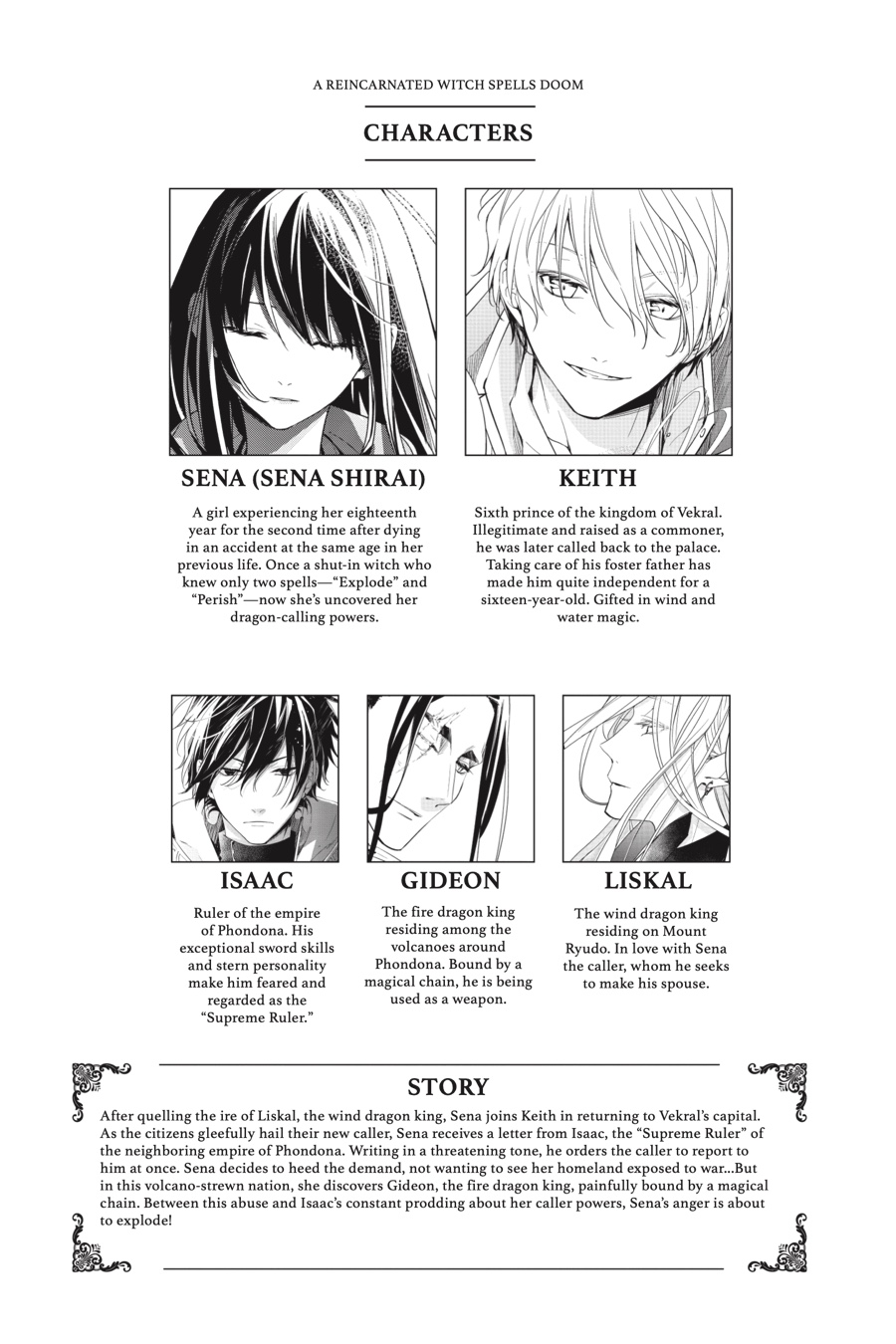 A REINCARNATED WITCH SPELLS DOOM

CHARACTERS

SENA (SENA SHIRAI)

A girl experiencing her eighteenth year for the second time after dying in an accident at the same age in her previous life. Once a shut-in witch who knew only two spells—"Explode" and "Perish"—now she's uncovered her dragon-calling powers.

KEITH

Sixth prince of the kingdom of Vekral. Illegitimate and raised as a commoner, he was later called back to the palace. Taking care of his foster father has made him quite independent for a sixteen-year-old. Gifted in wind and water magic.

ISAAC

Ruler of the empire of Phondona. His exceptional sword skills and stern personality make him feared and regarded as the "Supreme Ruler."

GIDEON

The fire dragon king residing among the volcanoes around Phondona. Bound by a magical chain, he is being used as a weapon.

LISKAL

The wind dragon king residing on Mount Ryudo. In love with Sena the caller, whom he seeks to make his spouse.

STORY

After quelling the ire of Liskal, the wind dragon king, Sena joins Keith in returning to Vekral's capital. As the citizens gleefully hail their new caller, Sena receives a letter from Isaac, the "Supreme Ruler" of the neighboring empire of Phondona. Writing in a threatening tone, he orders the caller to report to him at once. Sena decides to heed the demand, not wanting to see her homeland exposed to war...But in this volcano-strewn nation, she discovers Gideon, the fire dragon king, painfully bound by a magical chain. Between this abuse and Isaac's constant prodding about her caller powers, Sena's anger is about to explode!